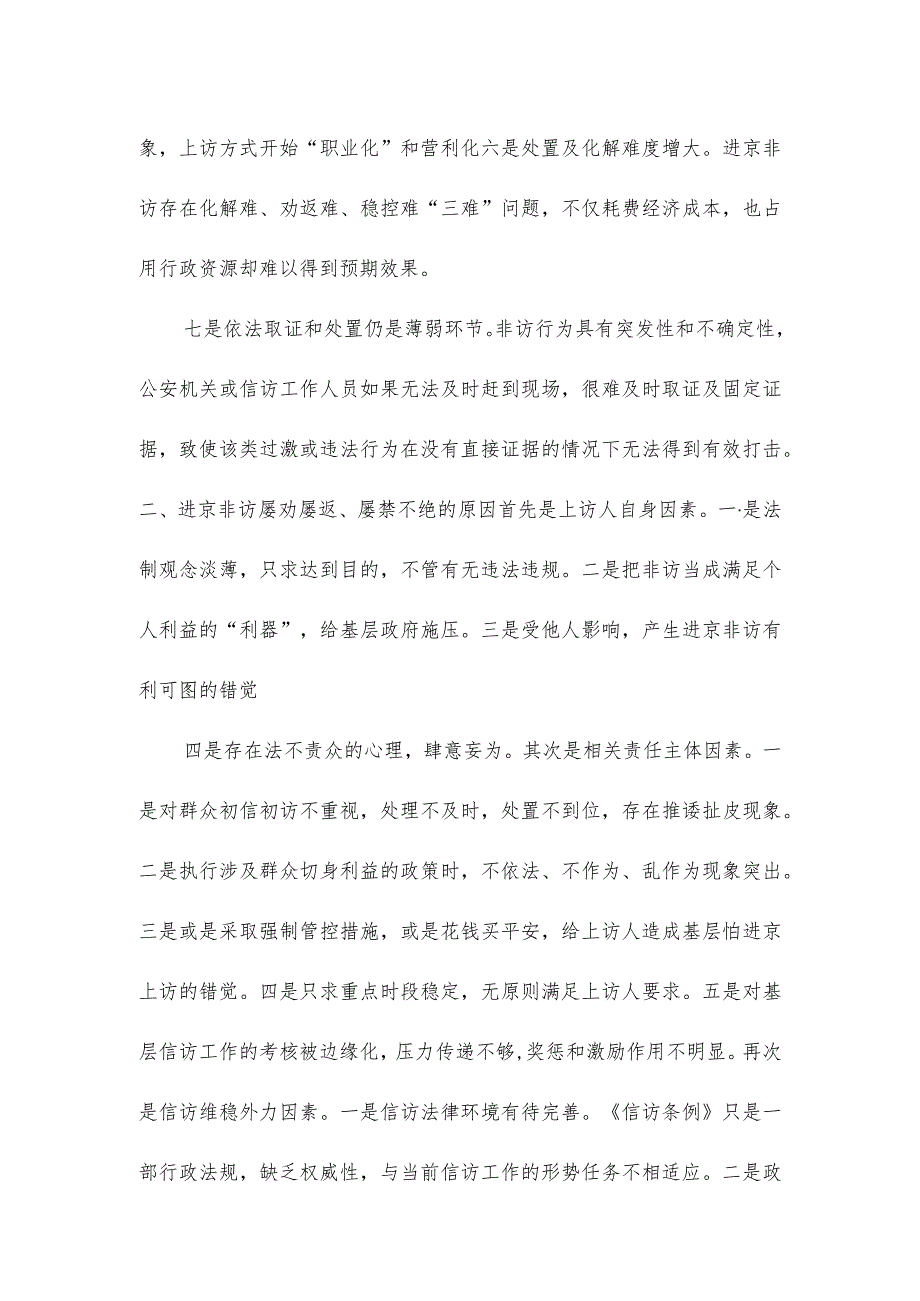 象，上访方式开始“职业化”和营利化六是处置及化解难度增大。进京非访存在化解难、劝返难、稳控难“三难”问题，不仅耗费经济成本，也占用行政资源却难以得到预期效果。

七是依法取证和处置仍是薄弱环节。非访行为具有突发性和不确定性，公安机关或信访工作人员如果无法及时赶到现场，很难及时取证及固定证据，致使该类过激或违法行为在没有直接证据的情况下无法得到有效打击。二、进京非访屡劝屡返、屡禁不绝的原因首先是上访人自身因素。一·是法制观念淡薄，只求达到目的，不管有无违法违规。二是把非访当成满足个人利益的“利器”，给基层政府施压。三是受他人影响，产生进京非访有利可图的错觉

四是存在法不责众的心理，肆意妄为。其次是相关责任主体因素。一是对群众初信初访不重视，处理不及时，处置不到位，存在推诿扯皮现象。二是执行涉及群众切身利益的政策时，不依法、不作为、乱作为现象突出。三是或是采取强制管控措施，或是花钱买平安，给上访人造成基层怕进京上访的错觉。四是只求重点时段稳定，无原则满足上访人要求。五是对基层信访工作的考核被边缘化，压力传递不够，奖惩和激励作用不明显。再次是信访维稳外力因素。一是信访法律环境有待完善。《信访条例》只是一部行政法规，缺乏权威性，与当前信访工作的形势任务不相适应。二是政